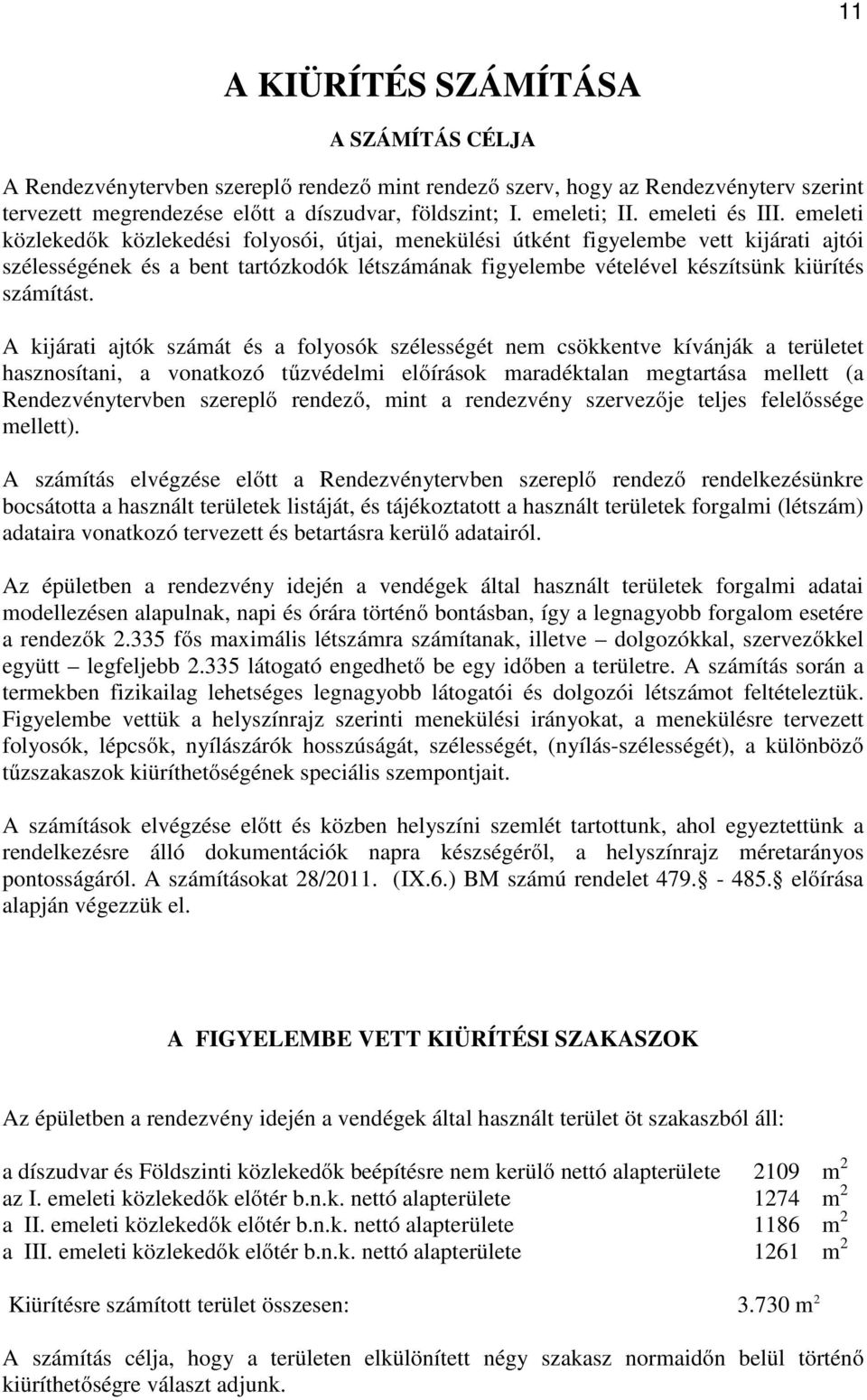 11

A KIÜRÍTÉS SZÁMÍTÁSA

A SZÁMÍTÁS CÉLJA

A Rendezvénytervben szereplő rendező mint rendező szerv, hogy az Rendezvényterv szerint tervezett megrendezése előtt a díszudvar, földszint; I. emeleti; II. emeleti és III. emeleti közlekedők közlekedési folyosói, útjai, menekülési útként figyelembe vett kijárati ajtói szélességének és a bent tartózkodók létszámának figyelembe vételével készítsünk kiürítés számítást.

A kijárati ajtók számát és a folyosók szélességét nem csökkentve kívánják a területet hasznosítani, a vonatkozó tűzvédelmi előírások maradéktalan megtartása mellett (a Rendezvénytervben szereplő rendező, mint a rendezvény szervezője teljes felelőssége mellett).

A számítás elvégzése előtt a Rendezvénytervben szereplő rendező rendelkezésünkre bocsátotta a használt területek listáját, és tájékoztatott a használt területek forgalmi (létszám) adataira vonatkozó tervezett és betartásra kerülő adatairól.

Az épületben a rendezvény idején a vendégek által használt területek forgalmi adatai modellezésen alapulnak, napi és órára történő bontásban, így a legnagyobb forgalom esetére a rendezők 2.335 fős maximális létszámra számítanak, illetve – dolgozókkal, szervezőkkel együtt – legfeljebb 2.335 látogató engedhető be egy időben a területre. A számítás során a termekben fizikailag lehetséges legnagyobb látogatói és dolgozói létszámot feltételeztük. Figyelembe vettük a helyszínrajz szerinti menekülési irányokat, a menekülésre tervezett folyosók, lépcsők, nyílászárók hosszúságát, szélességét, (nyílás-szélességét), a különböző tűzszakaszok kiüríthetőségének speciális szempontjait.

A számítások elvégzése előtt és közben helyszíni szemlét tartottunk, ahol egyeztettünk a rendelkezésre álló dokumentációk napra készségéről, a helyszínrajz méretarányos pontosságáról. A számításokat 28/2011. (IX.6.) BM számú rendelet 479.§ - 485.§ előírása alapján végezzük el.

A FIGYELEMBE VETT KIÜRÍTÉSI SZAKASZOK

Az épületben a rendezvény idején a vendégek által használt terület öt szakaszból áll:

a díszudvar és Földszinti közlekedők beépítésre nem kerülő nettó alapterülete 2109 $m^2$
az I. emeleti közlekedők előtér b.n.k. nettó alapterülete 1274 $m^2$
a II. emeleti közlekedők előtér b.n.k. nettó alapterülete 1186 $m^2$
a III. emeleti közlekedők előtér b.n.k. nettó alapterülete 1261 $m^2$

Kiürítésre számított terület összesen: 3.730 $m^2$

A számítás célja, hogy a területen elkülönített négy szakasz normaidőn belül történő kiüríthetőségre választ adjunk.